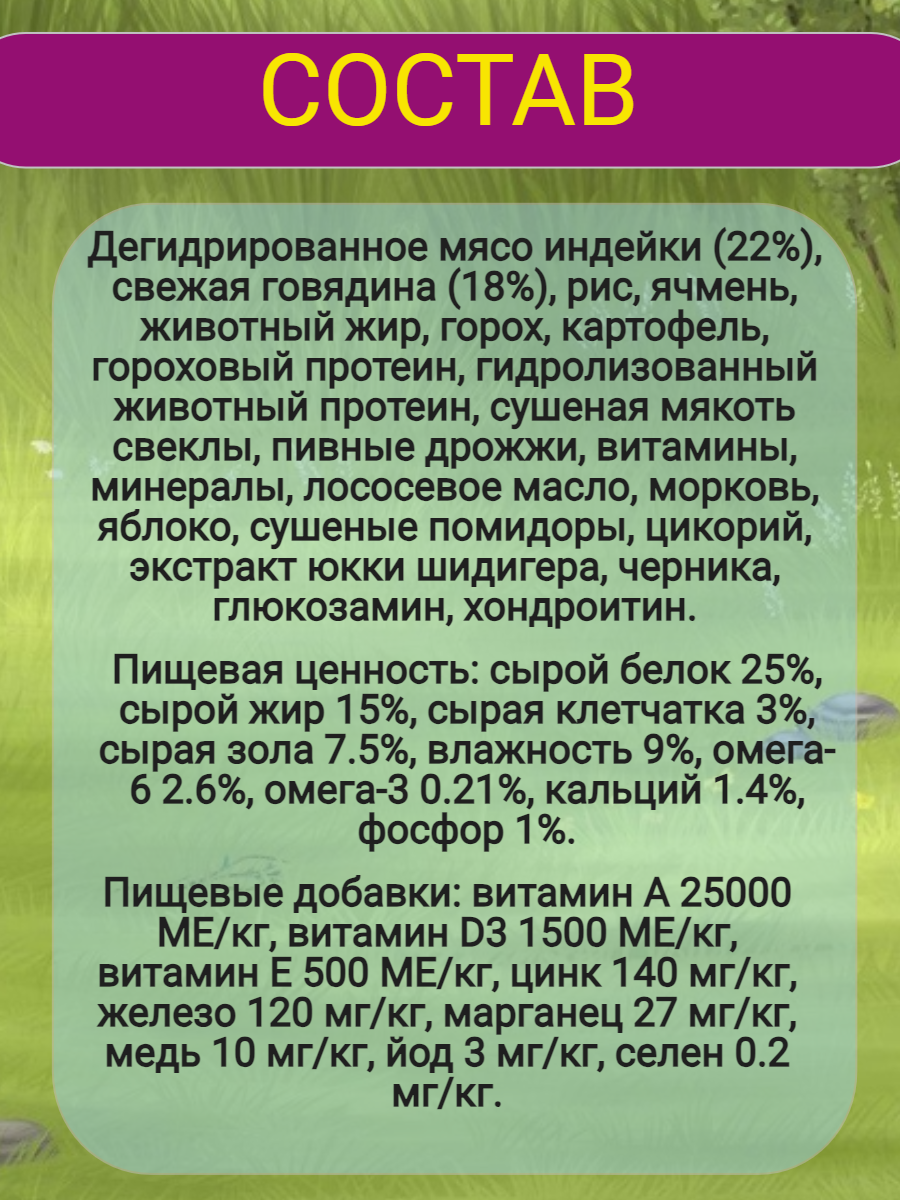 СОСТАВ

Дегидрированное мясо индейки (22%), свежая говядина (18%), рис, ячмень, животный жир, горох, картофель, гороховый протеин, гидролизованный животный протеин, сушеная мякоть свеклы, пивные дрожжи, витамины, минералы, лососевое масло, морковь, яблоко, сушеные помидоры, цикорий, экстракт юкки шидигера, черника, глюкозамин, хондроитин.

Пищевая ценность: сырой белок 25%, сырой жир 15%, сырая клетчатка 3%, сырая зола 7.5%, влажность 9%, омега-6 2.6%, омега-3 0.21%, кальций 1.4%, фосфор 1%.

Пищевые добавки: витамин А 25000 МЕ/кг, витамин D3 1500 МЕ/кг, витамин Е 500 МЕ/кг, цинк 140 мг/кг, железо 120 мг/кг, марганец 27 мг/кг, медь 10 мг/кг, йод 3 мг/кг, селен 0.2 мг/кг.